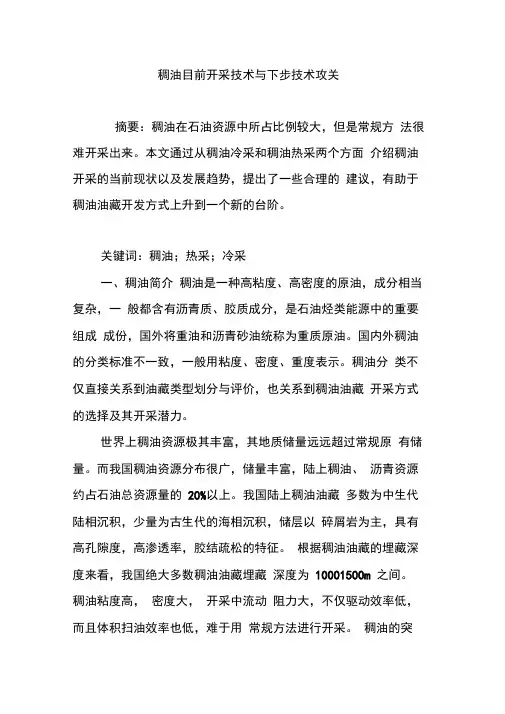 稠油目前开采技术与下步技术攻关

摘要：稠油在石油资源中所占比例较大，但是常规方 法很难开采出来。本文通过从稠油冷采和稠油热采两个方面 介绍稠油开采的当前现状以及发展趋势，提出了一些合理的 建议，有助于稠油油藏开发方式上升到一个新的台阶。

关键词：稠油；热采；冷采

一、稠油简介 稠油是一种高粘度、高密度的原油，成分相当复杂，一 般都含有沥青质、胶质成分，是石油烃类能源中的重要组成 成份，国外将重油和沥青砂油统称为重质原油。国内外稠油的分类标准不一致，一般用粘度、密度、重度表示。稠油分 类不仅直接关系到油藏类型划分与评价，也关系到稠油油藏 开采方式的选择及其开采潜力。

世界上稠油资源极其丰富，其地质储量远远超过常规原 有储量。而我国稠油资源分布很广，储量丰富，陆上稠油、 沥青资源约占石油总资源量的 20%以上。我国陆上稠油油藏 多数为中生代陆相沉积，少量为古生代的海相沉积，储层以 碎屑岩为主，具有高孔隙度，高渗透率，胶结疏松的特征。 根据稠油油藏的埋藏深度来看，我国绝大多数稠油油藏埋藏 深度为 10001500m 之间。稠油粘度高， 密度大， 开采中流动 阻力大，不仅驱动效率低，而且体积扫油效率也低，难于用 常规方法进行开采。 稠油的突